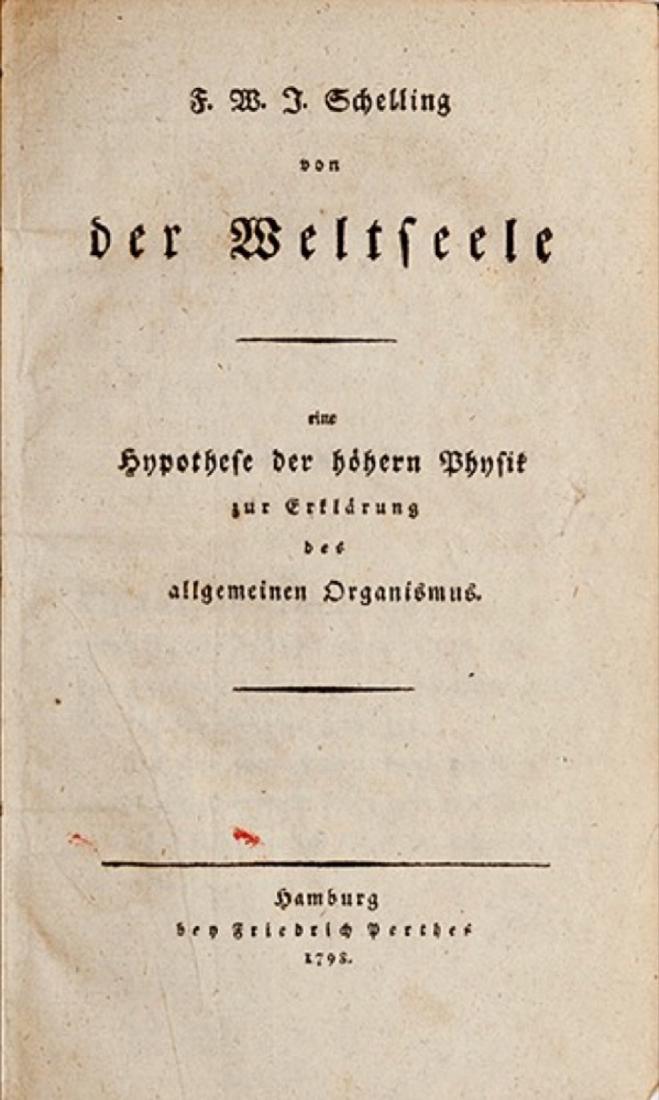 F. W. J. Schelling

von

der Weltseele

eine

Hypothese der höhern Physik

zur Erklärung

des

allgemeinen Organismus.

Hamburg

bey Friedrich Perthes

1798.